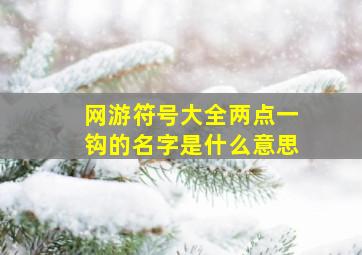 网游符号大全两点一钩的名字是什么意思